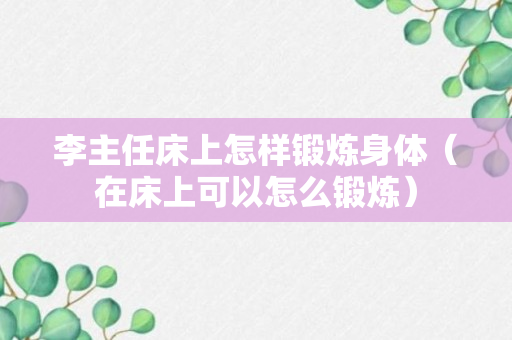 李主任床上怎样锻炼身体（在床上可以怎么锻炼）